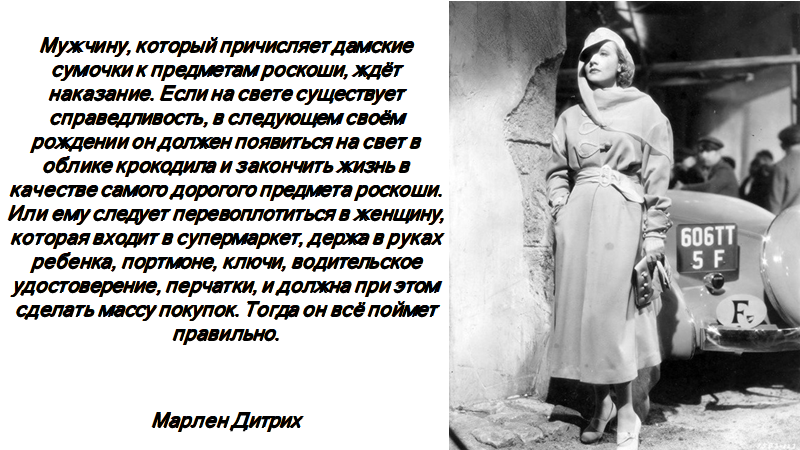 Мужчину, который причисляет дамские сумочки к предметам роскоши, ждёт наказание. Если на свете существует справедливость, в следующем своём рождении он должен появиться на свет в облике крокодила и закончить жизнь в качестве самого дорогого предмета роскоши. Или ему следует перевоплотиться в женщину, которая входит в супермаркет, держа в руках ребенка, портмоне, ключи, водительское удостоверение, перчатки, и должна при этом сделать массу покупок. Тогда он всё поймет правильно.

Марлен Дитрих

606TT
5 F

F